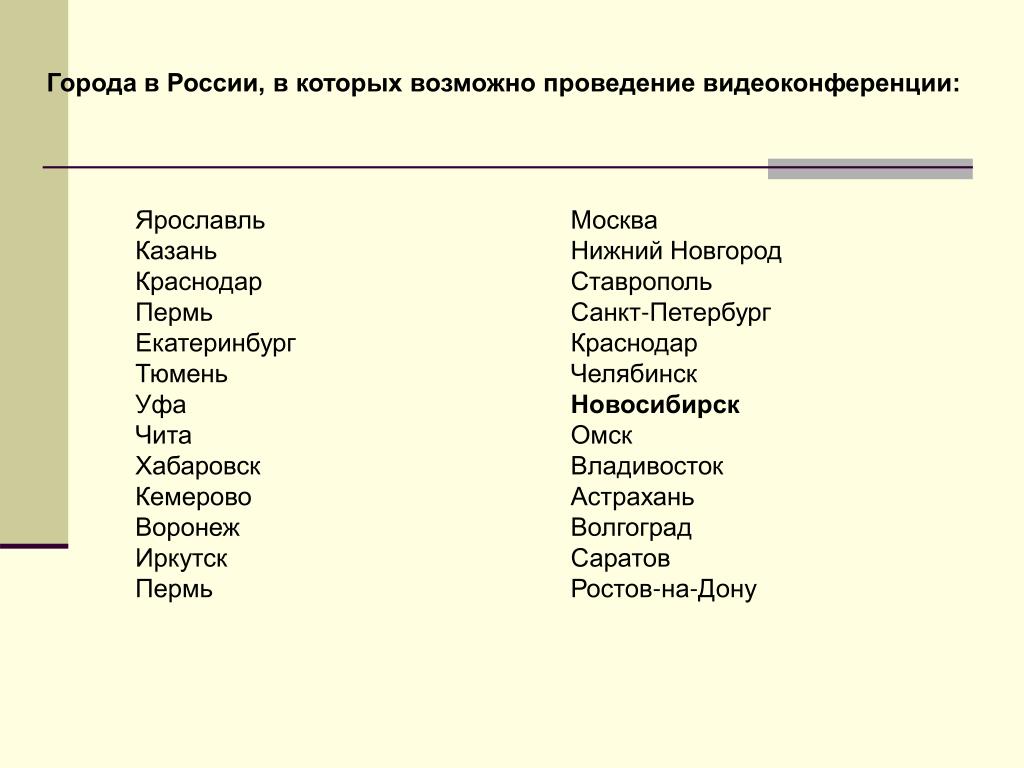 Города в России, в которых возможно проведение видеоконференции:

Ярославль
Казань
Краснодар
Пермь
Екатеринбург
Тюмень
Уфа
Чита
Хабаровск
Кемерово
Воронеж
Иркутск
Пермь

Москва
Нижний Новгород
Ставрополь
Санкт-Петербург
Краснодар
Челябинск
Новосибирск
Омск
Владивосток
Астрахань
Волгоград
Саратов
Ростов-на-Дону